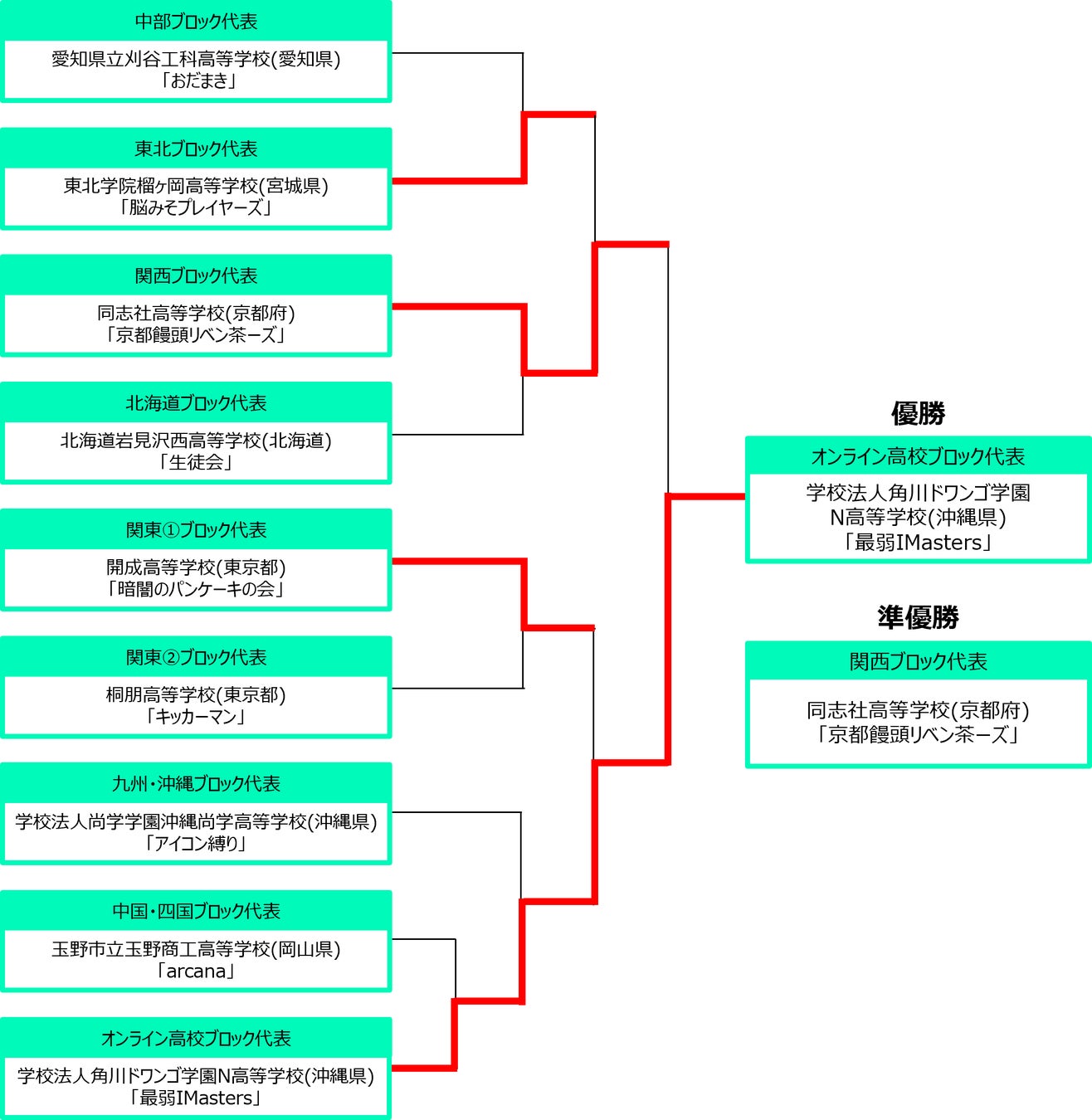 中部ブロック代表

愛知県立刈谷工科高等学校(愛知県)
「おだまき」

東北ブロック代表

東北学院榴ヶ岡高等学校(宮城県)
「脳みそプレイヤーズ」

関西ブロック代表

同志社高等学校(京都府)
「京都饅頭リベン茶ーズ」

北海道ブロック代表

北海道岩見沢西高等学校(北海道)
「生徒会」

関東①ブロック代表

開成高等学校(東京都)
「暗闇のパンケーキの会」

関東②ブロック代表

桐朋高等学校(東京都)
「キッカーマン」

九州・沖縄ブロック代表

学校法人尚学学園沖縄尚学高等学校(沖縄県)
「アイコン縛り」

中国・四国ブロック代表

玉野市立玉野商工高等学校(岡山県)
「arcana」

オンライン高校ブロック代表

学校法人角川ドワンゴ学園N高等学校(沖縄県)
「最弱IMasters」

優勝

オンライン高校ブロック代表

学校法人角川ドワンゴ学園
N高等学校(沖縄県)
「最弱IMasters」

準優勝

関西ブロック代表

同志社高等学校(京都府)
「京都饅頭リベン茶ーズ」